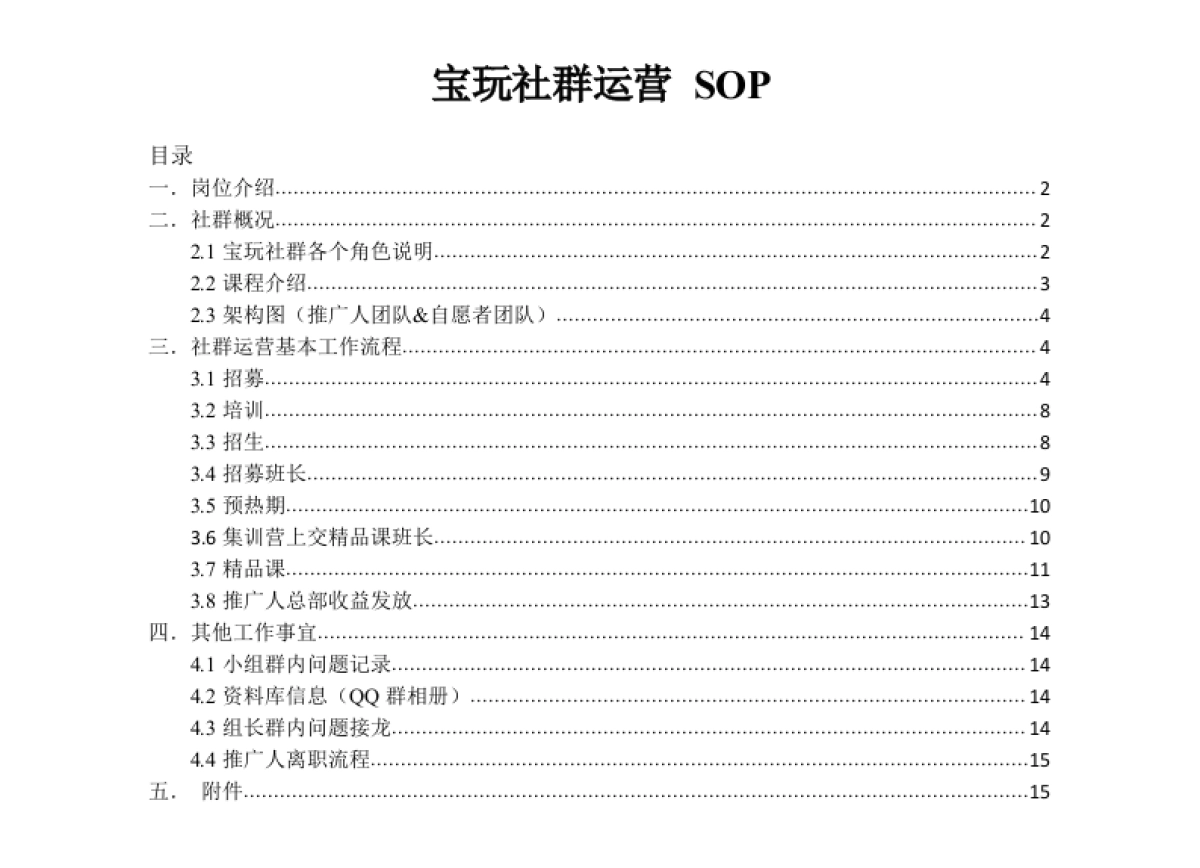 宝玩社群运营 SOP

目录
一．岗位介绍 2
二．社群概况 2
2.1 宝玩社群各个角色说明 2
2.2 课程介绍 3
2.3 架构图（推广人团队&自愿者团队） 4
三．社群运营基本工作流程 4
3.1 招募 4
3.2 培训 8
3.3 招生 8
3.4 招募班长 9
3.5 预热期 10
3.6 集训营上交精品课班长 10
3.7 精品课 11
3.8 推广人总部收益发放 13
四．其他工作事宜 14
4.1 小组群内问题记录 14
4.2 资料库信息（QQ 群相册） 14
4.3 组长群内问题接龙 14
4.4 推广人离职流程 15
五． 附件 15